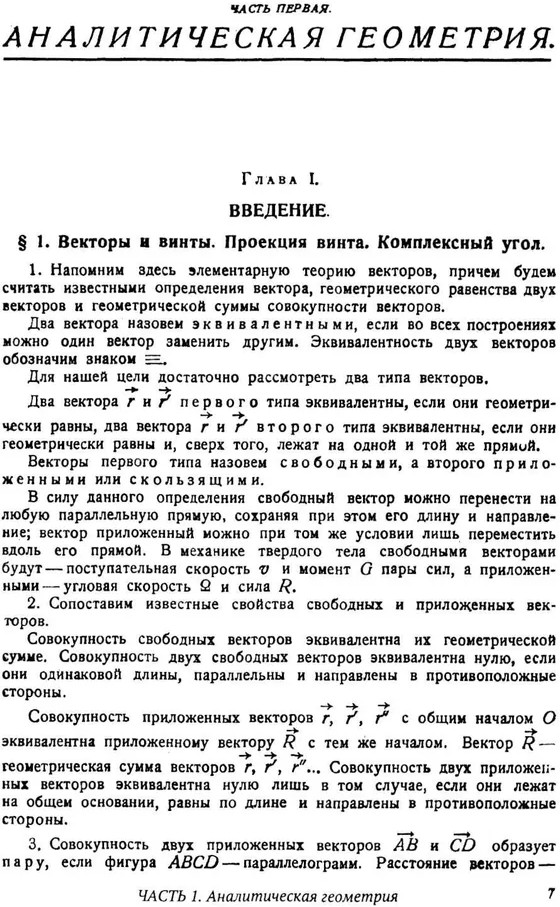 ЧАСТЬ ПЕРВАЯ.

АНАЛИТИЧЕСКАЯ ГЕОМЕТРИЯ.

Глава I.

ВВЕДЕНИЕ.

§ 1. Векторы и винты. Проекция винта. Комплексный угол.

1. Напомним здесь элементарную теорию векторов, причем будем считать известными определения вектора, геометрического равенства двух векторов и геометрической суммы совокупности векторов.

Два вектора назовем эквивалентными, если во всех построениях можно один вектор заменить другим. Эквивалентность двух векторов обозначим знаком $\equiv$.

Для нашей цели достаточно рассмотреть два типа векторов.

Два вектора $\vec{r}$ и $\vec{r'}$ первого типа эквивалентны, если они геометрически равны, два вектора $\vec{r}$ и $\vec{r'}$ второго типа эквивалентны, если они геометрически равны и, сверх того, лежат на одной и той же прямой.

Векторы первого типа назовем свободными, а второго приложенными или скользящими.

В силу данного определения свободный вектор можно перенести на любую параллельную прямую, сохраняя при этом его длину и направление; вектор приложенный можно при том же условии лишь переместить вдоль его прямой. В механике твердого тела свободными векторами будут — поступательная скорость $v$ и момент $G$ пары сил, а приложенными — угловая скорость $\Omega$ и сила $R$.

2. Сопоставим известные свойства свободных и приложенных векторов.

Совокупность свободных векторов эквивалентна их геометрической сумме. Совокупность двух свободных векторов эквивалентна нулю, если они одинаковой длины, параллельны и направлены в противоположные стороны.

Совокупность приложенных векторов $\vec{r}$, $\vec{r'}$, $\vec{r''}$ с общим началом $O$ эквивалентна приложенному вектору $\vec{R}$ с тем же началом. Вектор $\vec{R}$ — геометрическая сумма векторов $\vec{r}$, $\vec{r'}$, $\vec{r''}$... Совокупность двух приложенных векторов эквивалентна нулю лишь в том случае, если они лежат на общем основании, равны по длине и направлены в противоположные стороны.

3. Совокупность двух приложенных векторов $\vec{AB}$ и $\vec{CD}$ образует пару, если фигура $ABCD$ — параллелограмм. Расстояние векторов —

ЧАСТЬ 1. Аналитическая геометрия 7